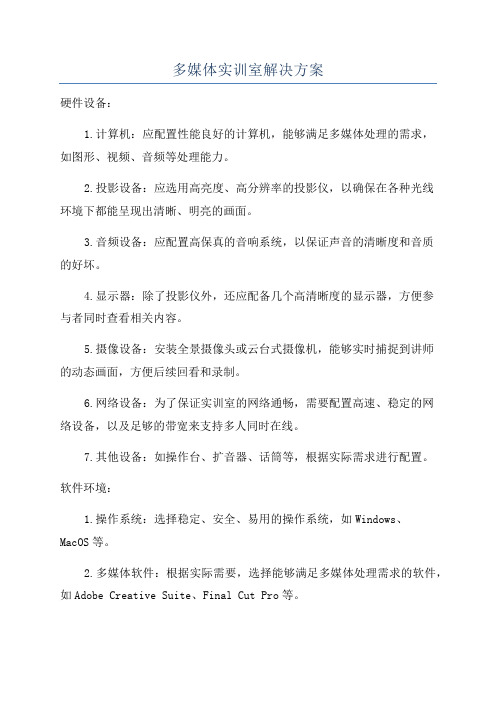 多媒体实训室解决方案

硬件设备：

1.计算机：应配置性能良好的计算机，能够满足多媒体处理的需求，如图形、视频、音频等处理能力。

2.投影设备：应选用高亮度、高分辨率的投影仪，以确保在各种光线环境下都能呈现出清晰、明亮的画面。

3.音频设备：应配置高保真的音响系统，以保证声音的清晰度和音质的好坏。

4.显示器：除了投影仪外，还应配备几个高清晰度的显示器，方便参与者同时查看相关内容。

5.摄像设备：安装全景摄像头或云台式摄像机，能够实时捕捉到讲师的动态画面，方便后续回看和录制。

6.网络设备：为了保证实训室的网络通畅，需要配置高速、稳定的网络设备，以及足够的带宽来支持多人同时在线。

7.其他设备：如操作台、扩音器、话筒等，根据实际需求进行配置。

软件环境：

1.操作系统：选择稳定、安全、易用的操作系统，如Windows、MacOS等。

2.多媒体软件：根据实际需要，选择能够满足多媒体处理需求的软件，如Adobe Creative Suite、Final Cut Pro等。